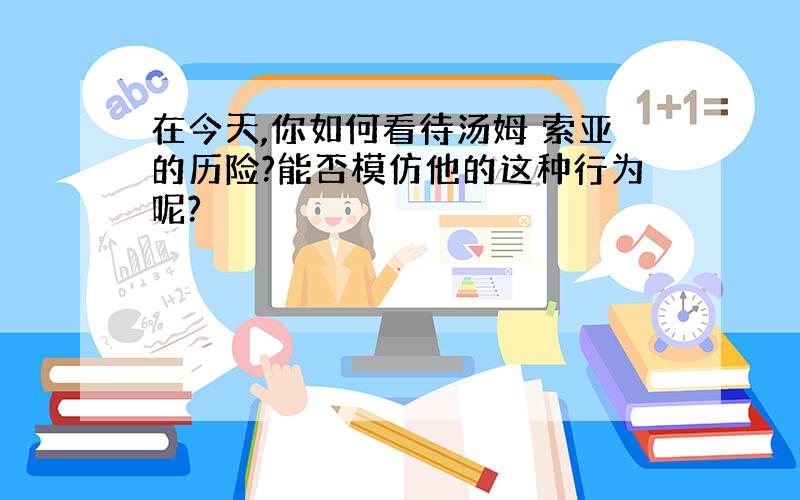 abc

1+1=

在今天,你如何看待汤姆 索亚的历险?能否模仿他的这种行为呢?